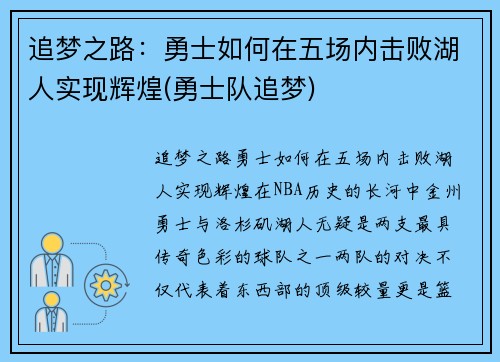 追梦之路：勇士如何在五场内击败湖人实现辉煌(勇士队追梦)

追梦之路勇士如何在五场内击败湖人实现辉煌在NBA历史的长河中金州勇士与洛杉矶湖人无疑是两支最具传奇色彩的球队之一两队的对决不仅代表着东西部的顶级较量更是篮